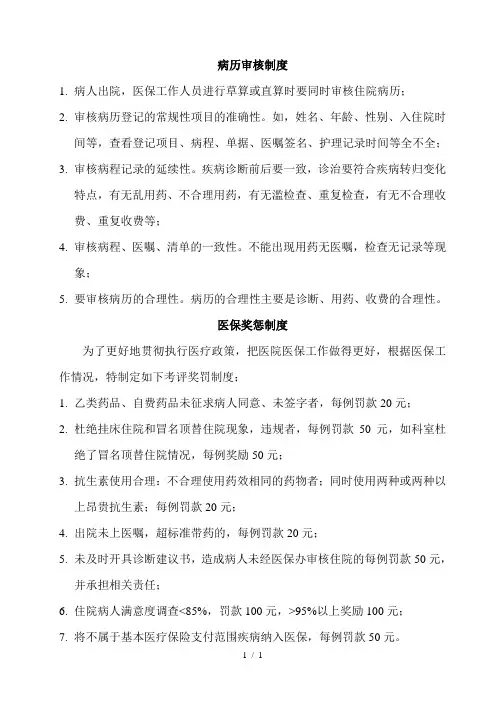 病历审核制度

1. 病人出院，医保工作人员进行草算或直算时要同时审核住院病历；

2. 审核病历登记的常规性项目的准确性。如，姓名、年龄、性别、入住院时间等，查看登记项目、病程、单据、医嘱签名、护理记录时间等全不全；

3. 审核病程记录的延续性。疾病诊断前后要一致，诊治要符合疾病转归变化特点，有无乱用药、不合理用药，有无滥检查、重复检查，有无不合理收费、重复收费等；

4. 审核病程、医嘱、清单的一致性。不能出现用药无医嘱，检查无记录等现象；

5. 要审核病历的合理性。病历的合理性主要是诊断、用药、收费的合理性。

医保奖惩制度

为了更好地贯彻执行医疗政策，把医院医保工作做得更好，根据医保工作情况，特制定如下考评奖罚制度：

1. 乙类药品、自费药品未征求病人同意、未签字者，每例罚款 20 元；

2. 杜绝挂床住院和冒名顶替住院现象，违规者，每例罚款 50 元，如科室杜绝了冒名顶替住院情况，每例奖励 50 元；

3. 抗生素使用合理：不合理使用药效相同的药物者；同时使用两种或两种以上昂贵抗生素；每例罚款 20 元；

4. 出院未上医嘱，超标准带药的，每例罚款 20 元；

5. 未及时开具诊断建议书，造成病人未经医保办审核住院的每例罚款 50 元，并承担相关责任；

6. 住院病人满意度调查<85%，罚款 100 元，>95%以上奖励 100 元；

7. 将不属于基本医疗保险支付范围疾病纳入医保，每例罚款 50 元。

1 / 1